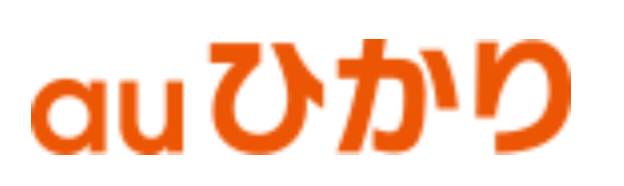 auひかり